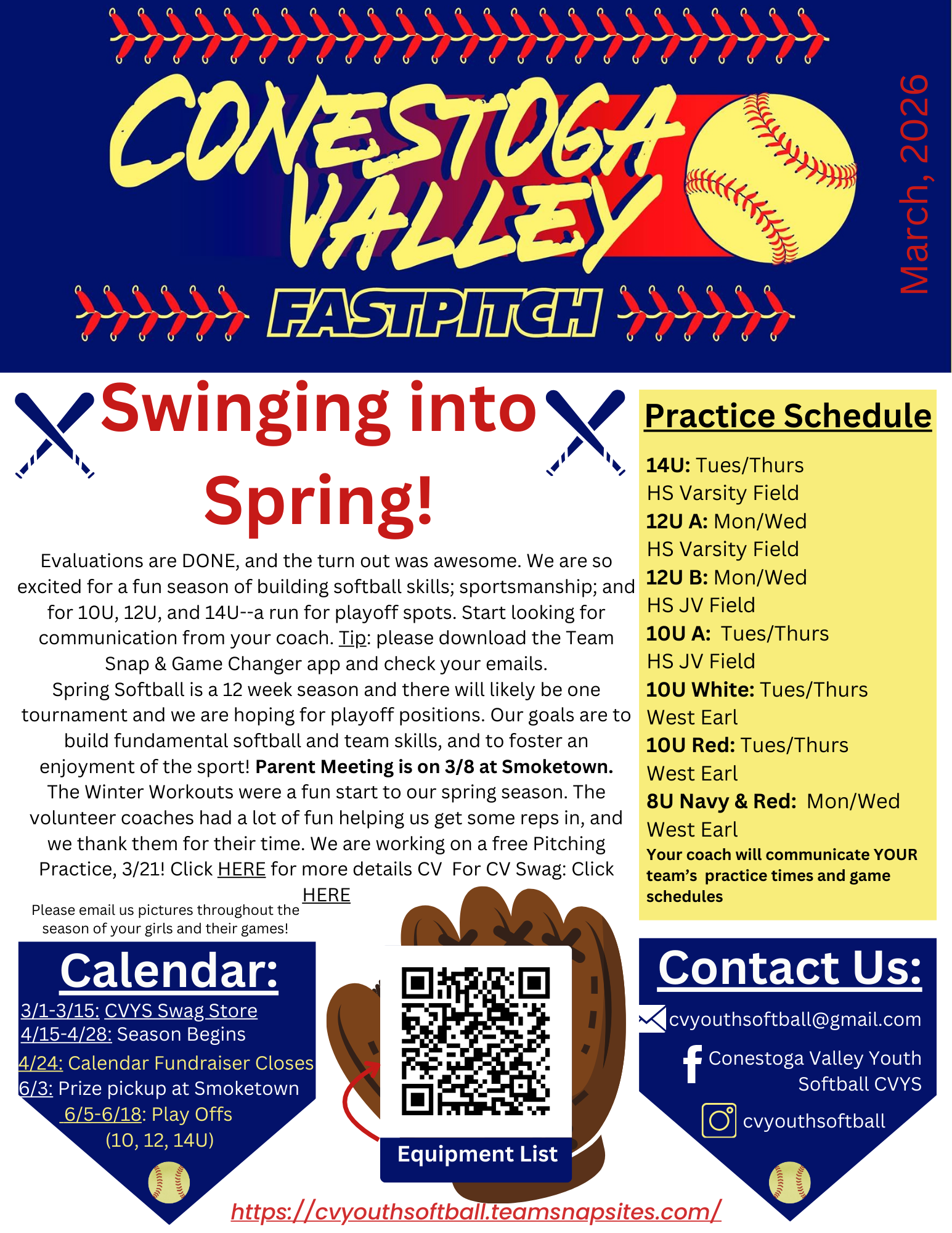 CONESTOGA VALLEY

FASTPITCH

March, 2026

Swinging into Spring!

Evaluations are DONE, and the turn out was awesome. We are so excited for a fun season of building softball skills; sportsmanship; and for 10U, 12U, and 14U--a run for playoff spots. Start looking for communication from your coach. Tip: please download the Team Snap & Game Changer app and check your emails. Spring Softball is a 12 week season and there will likely be one tournament and we are hoping for playoff positions. Our goals are to build fundamental softball and team skills, and to foster an enjoyment of the sport! Parent Meeting is on 3/8 at Smoketown. The Winter Workouts were a fun start to our spring season. The volunteer coaches had a lot of fun helping us get some reps in, and we thank them for their time. We are working on a free Pitching Practice, 3/21! Click HERE for more details CV For CV Swag: Click HERE

Please email us pictures throughout the season of your girls and their games!

Practice Schedule

14U: Tues/Thurs
HS Varsity Field
12U A: Mon/Wed
HS Varsity Field
12U B: Mon/Wed
HS JV Field
10U A: Tues/Thurs
HS JV Field
10U White: Tues/Thurs
West Earl
10U Red: Tues/Thurs
West Earl
8U Navy & Red: Mon/Wed
West Earl
Your coach will communicate YOUR team's practice times and game schedules

Calendar:
3/1-3/15: CVYS Swag Store
4/15-4/28: Season Begins
4/24: Calendar Fundraiser Closes
6/3: Prize pickup at Smoketown
6/5-6/18: Play Offs
(10, 12, 14U)

Equipment List

Contact Us:
cvyouthsoftball@gmail.com
Conestoga Valley Youth Softball CVYS
cvyouthsoftball

https://cvyouthsoftball.teamsnapsites.com/